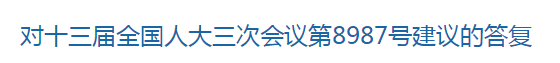 对十三届全国人大三次会议第8987号建议的答复